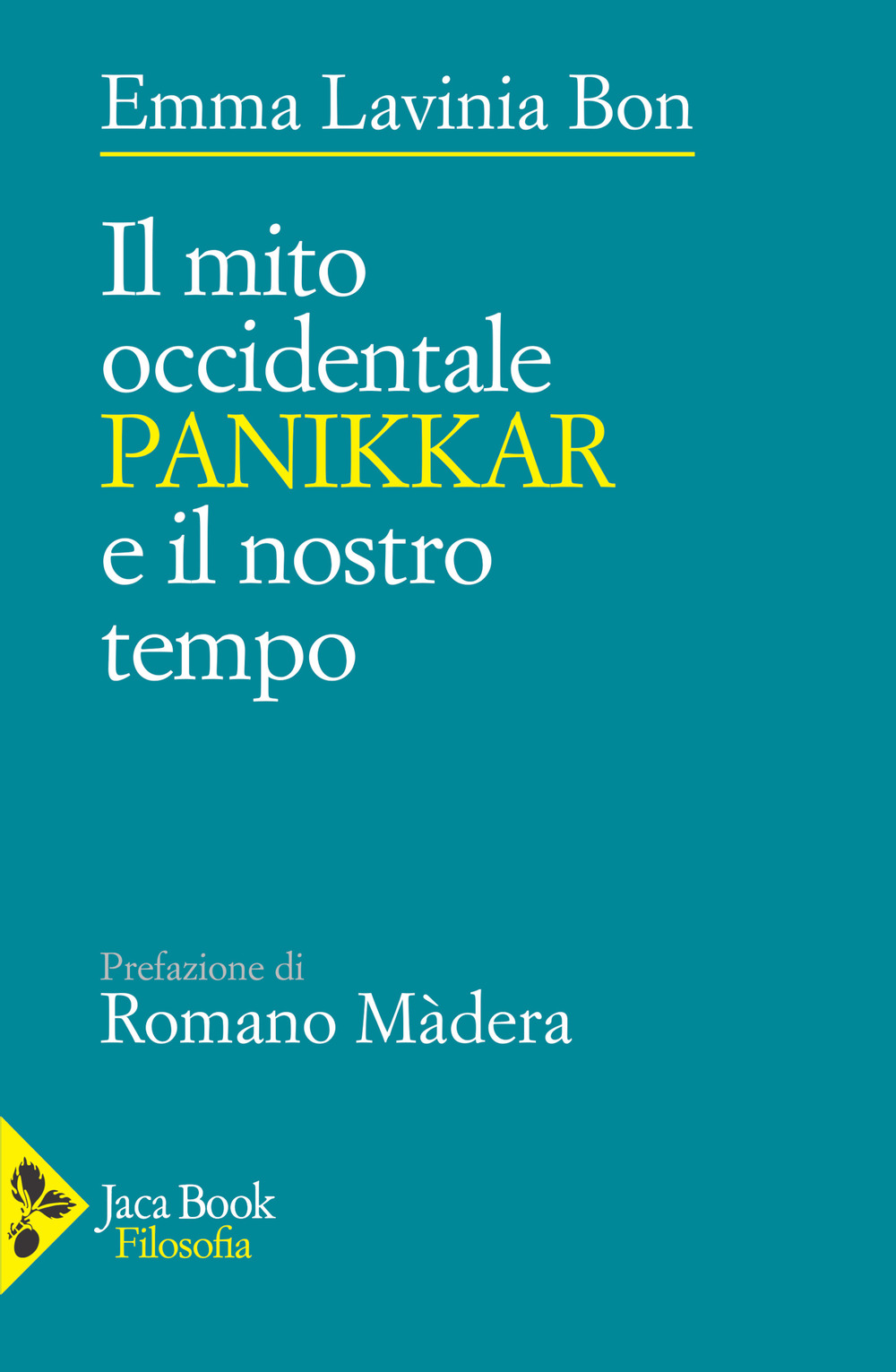 Emma Lavinia Bon

Il mito occidentale PANIKKAR e il nostro tempo

Prefazione di
Romano Màdera

Jaca Book
Filosofia